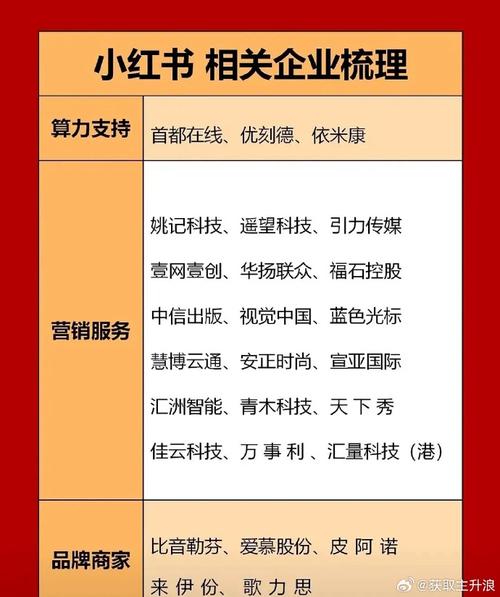 小红书 相关企业梳理

| 算力支持 | 首都在线、优刻德、依米康 |
|---|---|
| 营销服务 | 姚记科技、遥望科技、引力传媒 壹网壹创、华扬联众、福石控股 中信出版、视觉中国、蓝色光标 慧博云通、安正时尚、宣亚国际 汇洲智能、青木科技、天下秀 佳云科技、万事利、汇量科技（港） |
| 品牌商家 | 比音勒芬、爱慕股份、皮阿诺 来伊份、歌力思 |

@获取主升浪